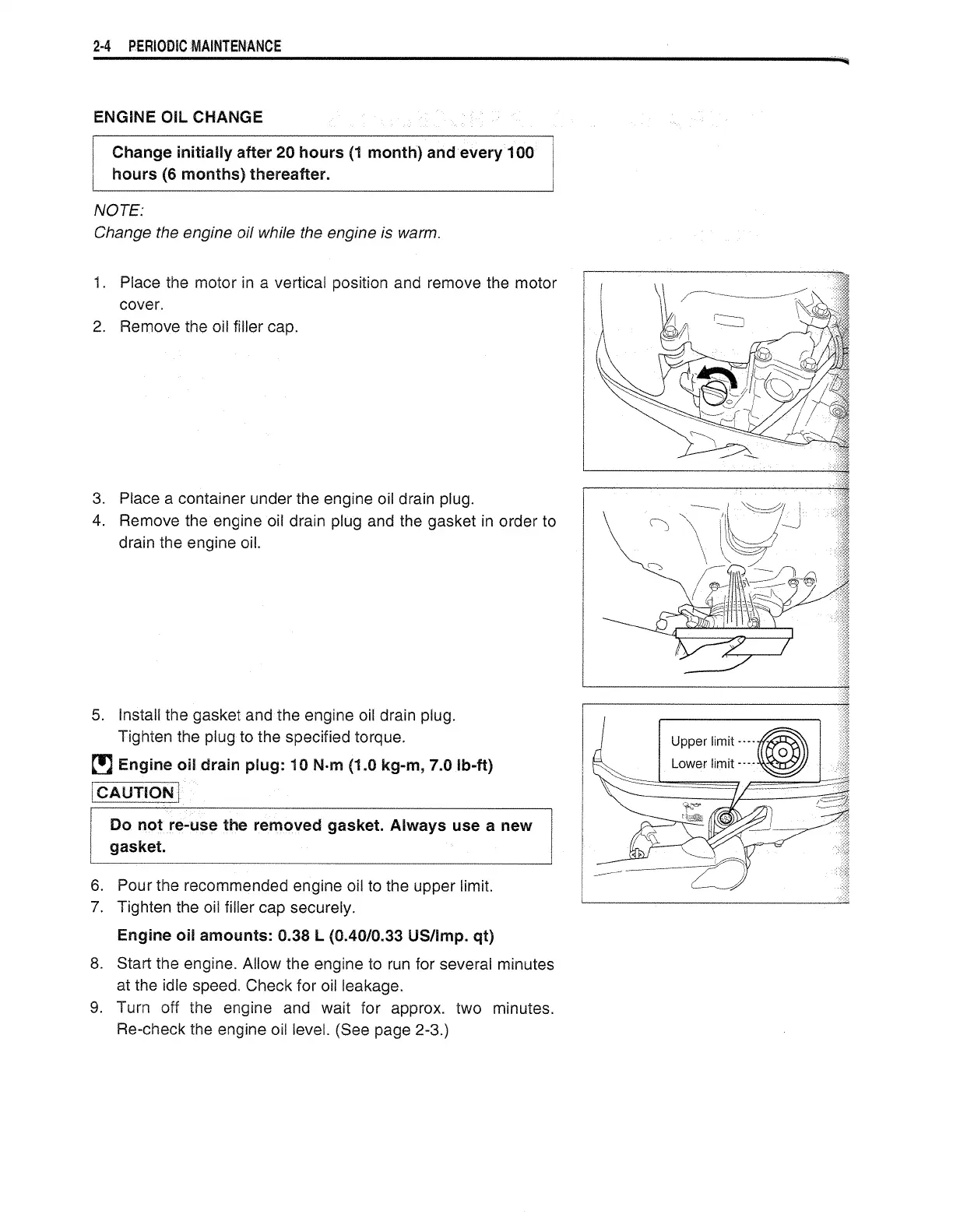 2-4 PERIODIC MAINTENANCE

ENGINE OIL CHANGE

Change initially after 20 hours (1 month) and every 100 hours (6 months) thereafter.

NOTE:
Change the engine oil while the engine is warm.

1. Place the motor in a vertical position and remove the motor cover.
2. Remove the oil filler cap.

3. Place a container under the engine oil drain plug.
4. Remove the engine oil drain plug and the gasket in order to drain the engine oil.

5. Install the gasket and the engine oil drain plug. Tighten the plug to the specified torque.

Engine oil drain plug: 10 N·m (1.0 kg-m, 7.0 lb-ft)

CAUTION

Do not re-use the removed gasket. Always use a new gasket.

6. Pour the recommended engine oil to the upper limit.
7. Tighten the oil filler cap securely.

Engine oil amounts: 0.38 L (0.40/0.33 US/Imp. qt)

8. Start the engine. Allow the engine to run for several minutes at the idle speed. Check for oil leakage.
9. Turn off the engine and wait for approx. two minutes. Re-check the engine oil level. (See page 2-3.)

Upper limit
Lower limit